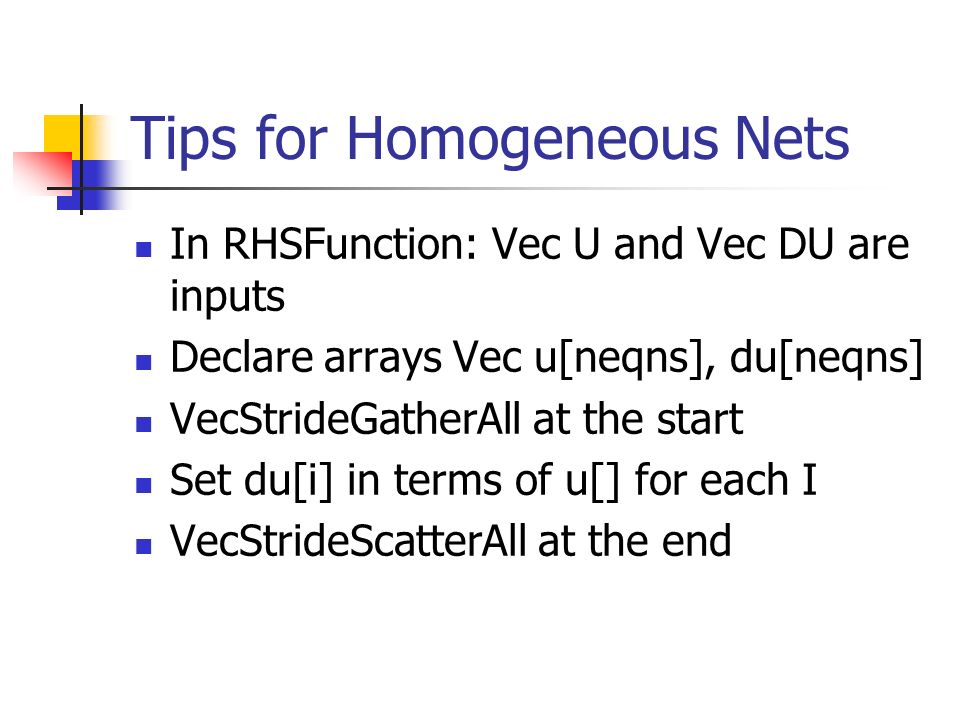 Tips for Homogeneous Nets

- In RHSFunction: Vec U and Vec DU are inputs
- Declare arrays Vec u[neqns], du[neqns]
- VecStrideGatherAll at the start
- Set du[i] in terms of u[] for each I
- VecStrideScatterAll at the end